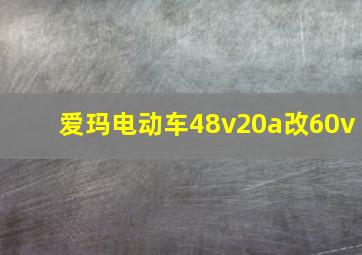 爱玛电动车48v20a改60v